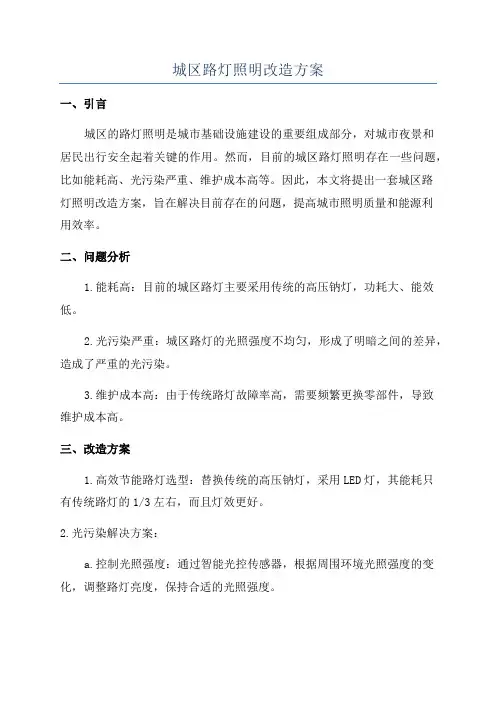 城区路灯照明改造方案

一、引言

城区的路灯照明是城市基础设施建设的重要组成部分，对城市夜景和居民出行安全起着关键的作用。然而，目前的城区路灯照明存在一些问题，比如能耗高、光污染严重、维护成本高等。因此，本文将提出一套城区路灯照明改造方案，旨在解决目前存在的问题，提高城市照明质量和能源利用效率。

二、问题分析

1.能耗高：目前的城区路灯主要采用传统的高压钠灯，功耗大、能效低。

2.光污染严重：城区路灯的光照强度不均匀，形成了明暗之间的差异，造成了严重的光污染。

3.维护成本高：由于传统路灯故障率高，需要频繁更换零部件，导致维护成本高。

三、改造方案

1.高效节能路灯选型：替换传统的高压钠灯，采用LED灯，其能耗只有传统路灯的1/3左右，而且灯效更好。

2.光污染解决方案：

a.控制光照强度：通过智能光控传感器，根据周围环境光照强度的变化，调整路灯亮度，保持合适的光照强度。